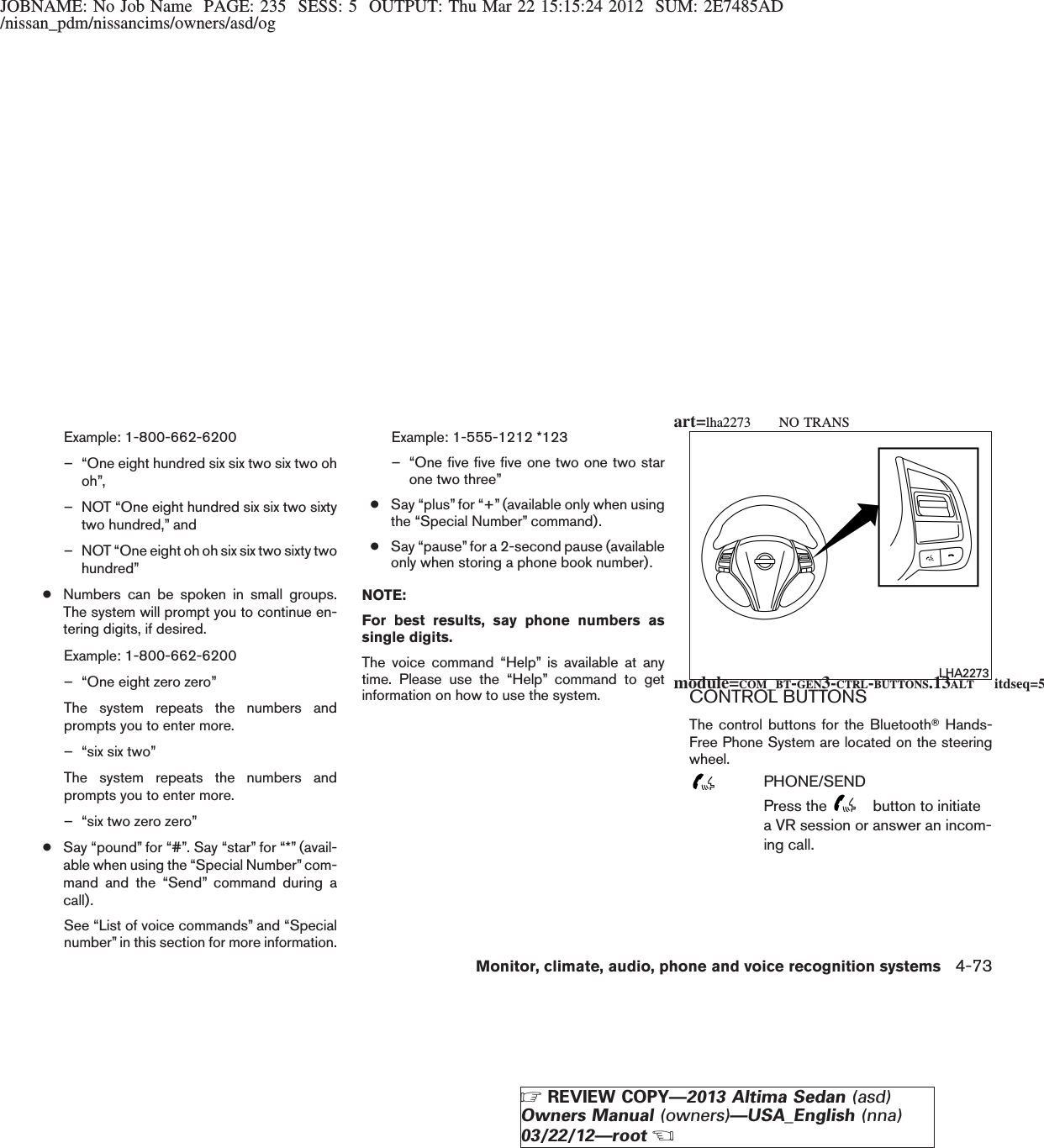 JOBNAME: No Job Name PAGE: 235 SESS: 5 OUTPUT: Thu Mar 22 15:15:24 2012 SUM: 2E7485AD
/nissan_pdm/nissancims/owners/asd/og

Example: 1-800-662-6200

– “One eight hundred six six two six two oh oh”,

– NOT “One eight hundred six six two sixty two hundred,” and

– NOT “One eight oh oh six six two sixty two hundred”

● Numbers can be spoken in small groups. The system will prompt you to continue entering digits, if desired.

Example: 1-800-662-6200

– “One eight zero zero”

The system repeats the numbers and prompts you to enter more.

– “six six two”

The system repeats the numbers and prompts you to enter more.

– “six two zero zero”

● Say “pound” for “#”. Say “star” for “*” (available when using the “Special Number” command and the “Send” command during a call).

See “List of voice commands” and “Special number” in this section for more information.

Example: 1-555-1212 *123

– “One five five five one two one two star one two three”

● Say “plus” for “+” (available only when using the “Special Number” command).

● Say “pause” for a 2-second pause (available only when storing a phone book number).

NOTE:

For best results, say phone numbers as single digits.

The voice command “Help” is available at any time. Please use the “Help” command to get information on how to use the system.

art=lha2273 NO TRANS

LHA2273

module=COM_BT-GEN3-CTRL-BUTTONS.13ALT itdseq=5

CONTROL BUTTONS

The control buttons for the Bluetooth® Hands-Free Phone System are located on the steering wheel.

PHONE/SEND

Press the button to initiate a VR session or answer an incoming call.

Monitor, climate, audio, phone and voice recognition systems 4-73

REVIEW COPY—2013 Altima Sedan (asd)
Owners Manual (owners)—USA_English (nna)
03/22/12—root